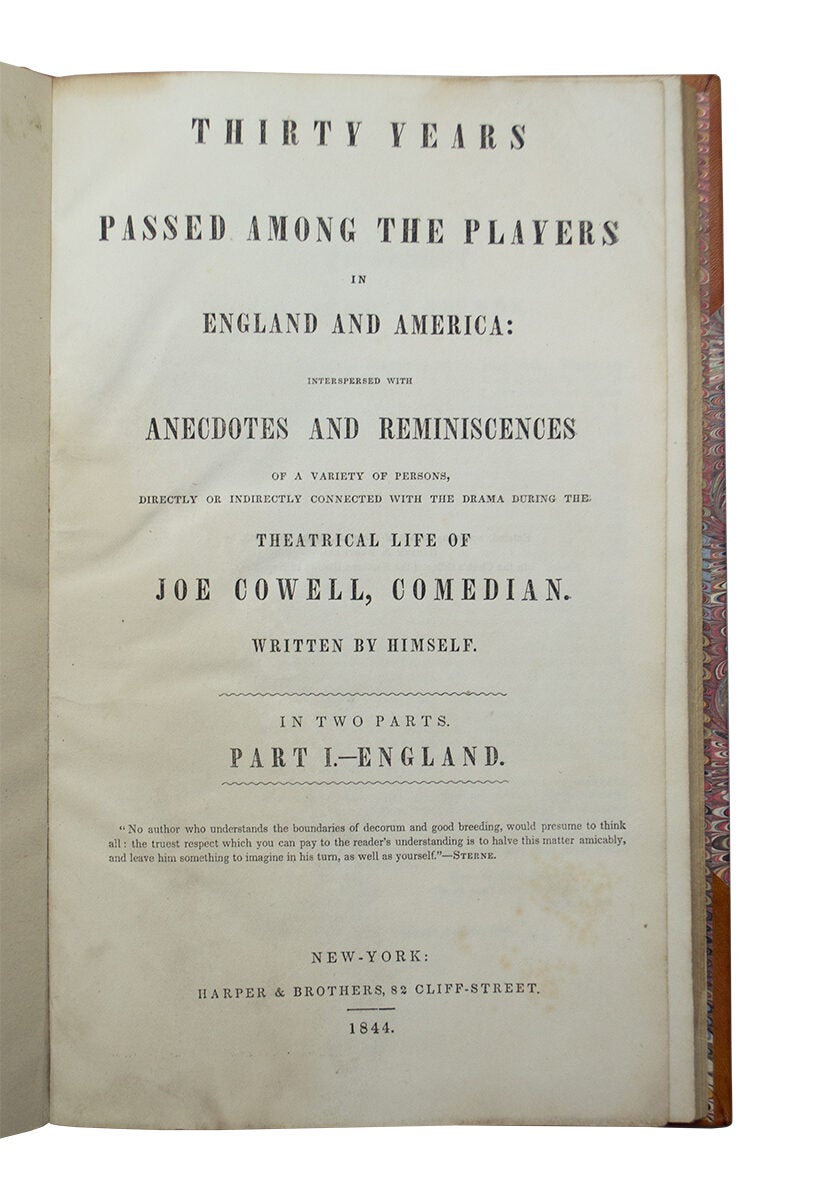 THIRTY YEARS

PASSED AMONG THE PLAYERS

IN

ENGLAND AND AMERICA:

INTERSPERSED WITH

ANECDOTES AND REMINISCENCES

OF A VARIETY OF PERSONS, DIRECTLY OR INDIRECTLY CONNECTED WITH THE DRAMA DURING THE

THEATRICAL LIFE OF

JOE COWELL, COMEDIAN.

WRITTEN BY HIMSELF.

IN TWO PARTS.

PART I.—ENGLAND.

"No author who understands the boundaries of decorum and good breeding, would presume to think all: the truest respect which you can pay to the reader's understanding is to halve this matter amicably, and leave him something to imagine in his turn, as well as yourself."—STERNE.

NEW-YORK:

HARPER & BROTHERS, 82 CLIFF-STREET.

1844.